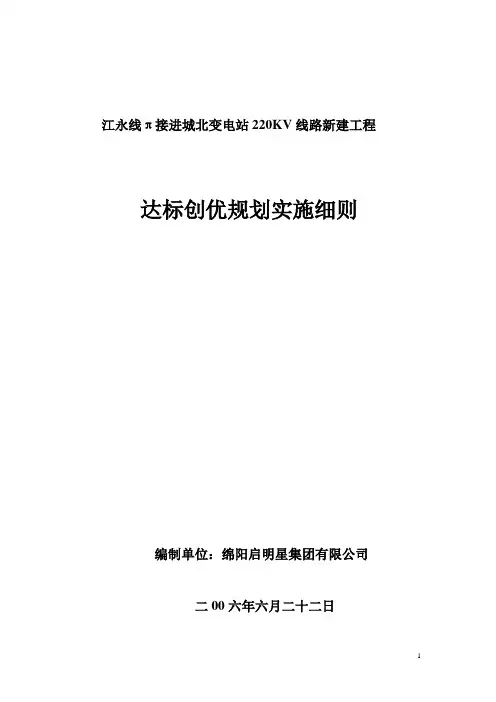 江永线π接进城北变电站220KV线路新建工程

达标创优规划实施细则

编制单位：绵阳启明星集团有限公司

二00六年六月二十二日

1